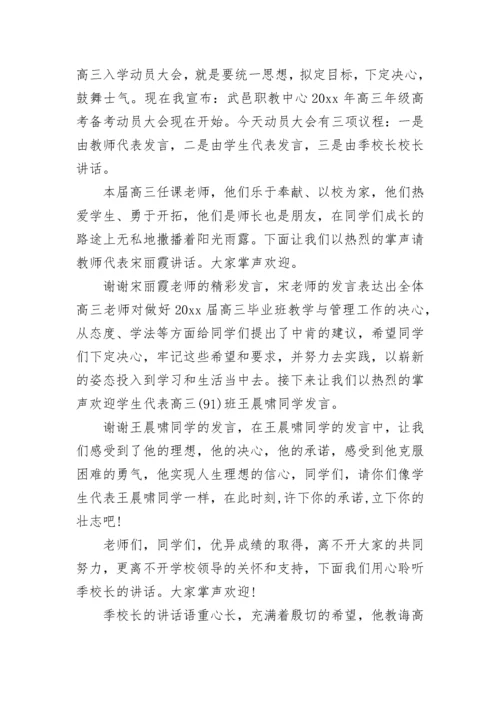 高三入学动员大会，就是要统一思想，拟定目标，下定决心，鼓舞士气。现在我宣布：武邑职教中心 20xx 年高三年级高考备考动员大会现在开始。今天动员大会有三项议程：一是由教师代表发言，二是由学生代表发言，三是由季校长校长讲话。

本届高三任课老师，他们乐于奉献、以校为家，他们热爱学生、勇于开拓，他们是师长也是朋友，在同学们成长的路途上无私地撒播着阳光雨露。下面让我们以热烈的掌声请教师代表宋丽霞讲话。大家掌声欢迎。

谢谢宋丽霞老师的精彩发言，宋老师的发言表达出全体高三老师对做好 20xx 届高三毕业班教学与管理工作的决心，从态度、学法等方面给同学们提出了中肯的建议，希望同学们下定决心，牢记这些希望和要求，并努力去实践，以崭新的姿态投入到学习和生活当中去。接下来让我们以热烈的掌声欢迎学生代表高三(91)班王晨啸同学发言。

谢谢王晨啸同学的发言，在王晨啸同学的发言中，让我们感受到了他的理想，他的决心，他的承诺，感受到他克服困难的勇气，他实现人生理想的信心，同学们，请你们像学生代表王晨啸同学一样，在此时刻，许下你的承诺，立下你的壮志吧!

老师们，同学们，优异成绩的取得，离不开大家的共同努力，更离不开学校领导的关怀和支持，下面我们用心聆听季校长的讲话。大家掌声欢迎!

季校长的讲话语重心长，充满着殷切的希望，他教诲高